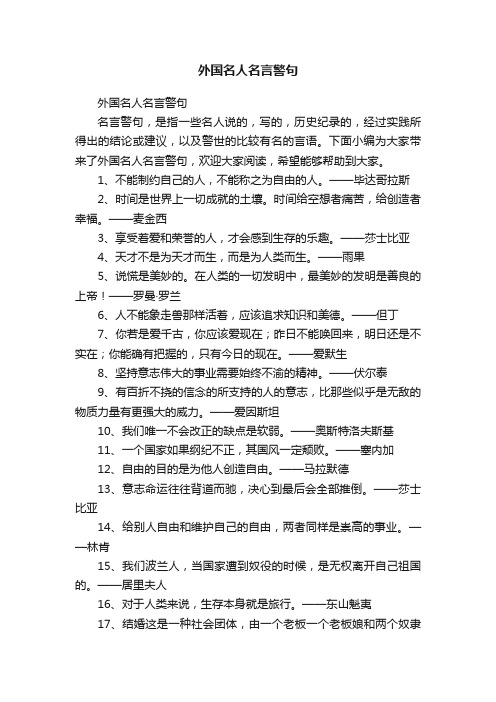 外国名人名言警句

外国名人名言警句

名言警句，是指一些名人说的，写的，历史纪录的，经过实践所得出的结论或建议，以及警世的比较有名的言语。下面小编为大家带来了外国名人名言警句，欢迎大家阅读，希望能够帮助到大家。

1、不能制约自己的人，不能称之为自由的人。——毕达哥拉斯

2、时间是世界上一切成就的土壤。时间给空想者痛苦，给创造者幸福。——麦金西

3、享受着爱和荣誉的人，才会感到生存的乐趣。——莎士比亚

4、天才不是为天才而生，而是为人类而生。——雨果

5、说慌是美妙的。在人类的一切发明中，最美妙的发明是善良的上帝！——罗曼·罗兰

6、人不能象走兽那样活着，应该追求知识和美德。——但丁

7、你若是爱千古，你应该爱现在；昨日不能唤回来，明日还是不实在；你能确有把握的，只有今日的现在。——爱默生

8、坚持意志伟大的事业需要始终不渝的精神。——伏尔泰

9、有百折不挠的信念的所支持的人的意志，比那些似乎是无敌的物质力量有更强大的威力。——爱因斯坦

10、我们唯一不会改正的缺点是软弱。——奥斯特洛夫斯基

11、一个国家如果纲纪不正，其国风一定颓败。——塞内加

12、自由的目的是为他人创造自由。——马拉默德

13、意志命运往往背道而驰，决心到最后会全部推倒。——莎士比亚

14、给别人自由和维护自己的自由，两者同样是崇高的事业。——林肯

15、我们波兰人，当国家遭到奴役的时候，是无权离开自己祖国的。——居里夫人

16、对于人类来说，生存本身就是旅行。——东山魁夷

17、结婚这是一种社会团体，由一个老板一个老板娘和两个奴隶